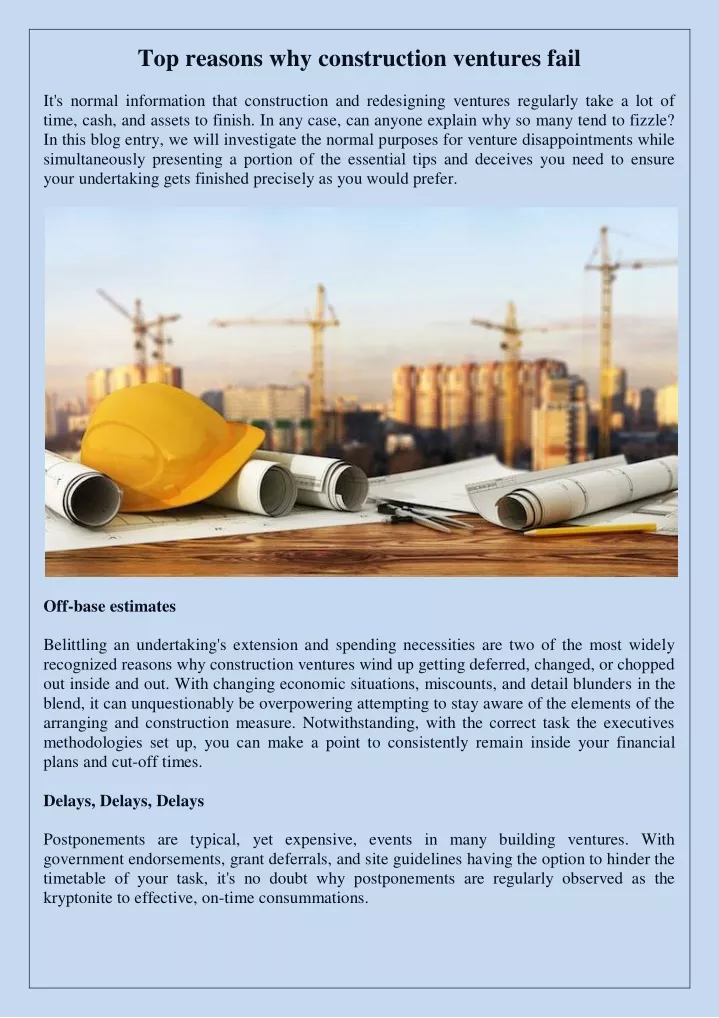 Top reasons why construction ventures fail

It's normal information that construction and redesigning ventures regularly take a lot of time, cash, and assets to finish. In any case, can anyone explain why so many tend to fizzle? In this blog entry, we will investigate the normal purposes for venture disappointments while simultaneously presenting a portion of the essential tips and deceives you need to ensure your undertaking gets finished precisely as you would prefer.

Off-base estimates

Belittling an undertaking's extension and spending necessities are two of the most widely recognized reasons why construction ventures wind up getting deferred, changed, or chopped out inside and out. With changing economic situations, miscounts, and detail blunders in the blend, it can unquestionably be overpowering attempting to stay aware of the elements of the arranging and construction measure. Notwithstanding, with the correct task the executives methodologies set up, you can make a point to consistently remain inside your financial plans and cut-off times.

Delays, Delays, Delays

Postponements are typical, yet expensive, events in many building ventures. With government endorsements, grant deferrals, and site guidelines having the option to hinder the timetable of your task, it's no doubt why postponements are regularly observed as the kryptonite to effective, on-time consummations.